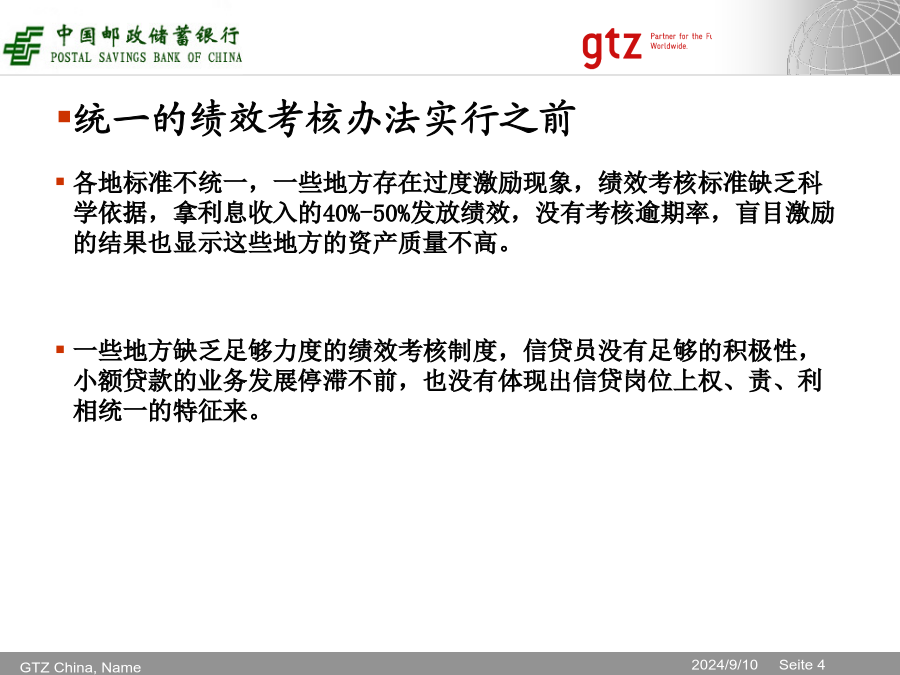 中国邮政储蓄银行
POSTAL SAVINGS BANK OF CHINA

gtz Partner for the Fu Worldwide.

统一的绩效考核办法实行之前

各地标准不统一，一些地方存在过度激励现象，绩效考核标准缺乏科学依据，拿利息收入的40%-50%发放绩效，没有考核逾期率，盲目激励的结果也显示这些地方的资产质量不高。

一些地方缺乏足够力度的绩效考核制度，信贷员没有足够的积极性，小额贷款的业务发展停滞不前，也没有体现出信贷岗位上权、责、利相统一的特征来。

GTZ China, Name 2024/9/10 Seite 4